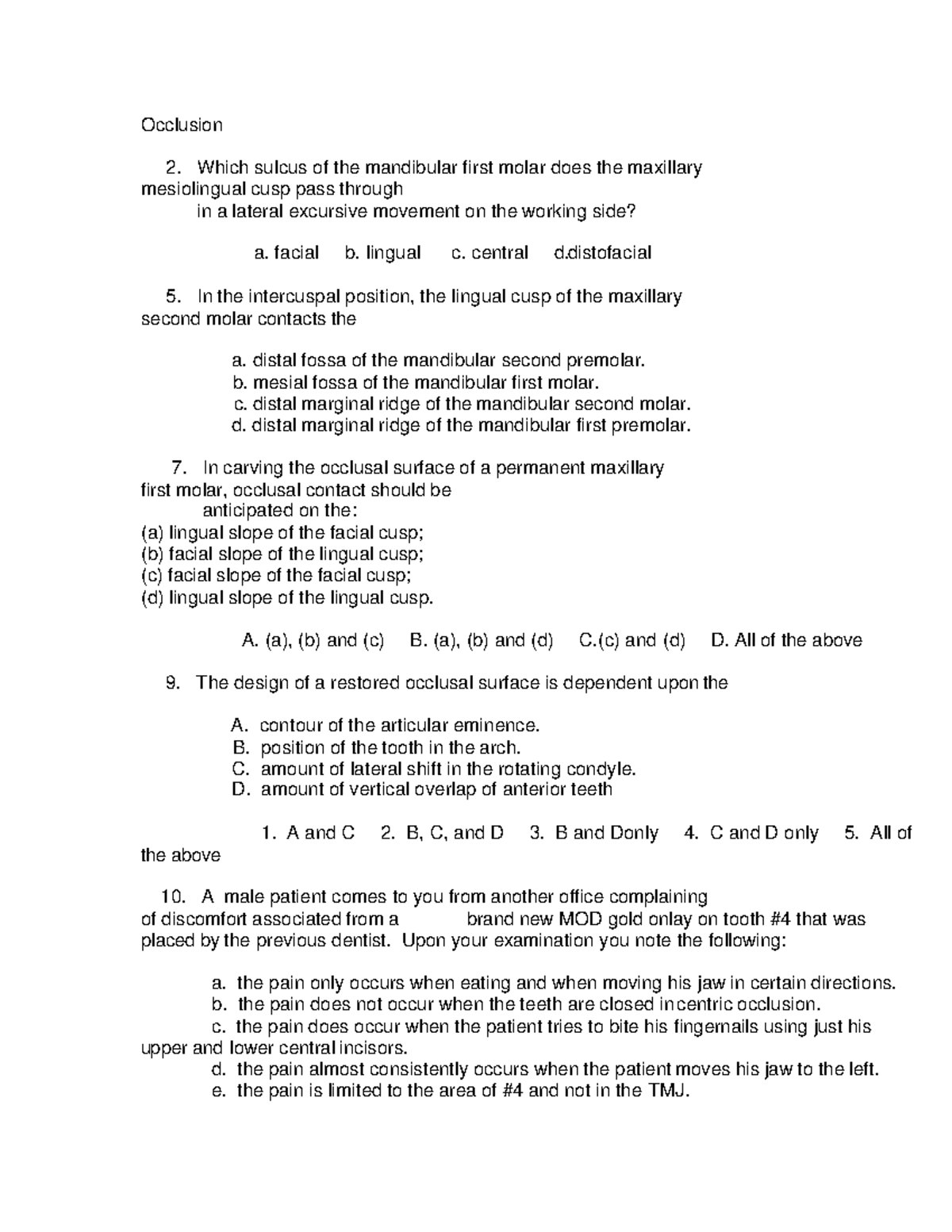 Occlusion

2. Which sulcus of the mandibular first molar does the maxillary mesiolingual cusp pass through in a lateral excursive movement on the working side?

a. facial b. lingual c. central d.distofacial

5. In the intercuspal position, the lingual cusp of the maxillary second molar contacts the

a. distal fossa of the mandibular second premolar.
b. mesial fossa of the mandibular first molar.
c. distal marginal ridge of the mandibular second molar.
d. distal marginal ridge of the mandibular first premolar.

7. In carving the occlusal surface of a permanent maxillary first molar, occlusal contact should be anticipated on the:
(a) lingual slope of the facial cusp;
(b) facial slope of the lingual cusp;
(c) facial slope of the facial cusp;
(d) lingual slope of the lingual cusp.

A. (a), (b) and (c) B. (a), (b) and (d) C.(c) and (d) D. All of the above

9. The design of a restored occlusal surface is dependent upon the

A. contour of the articular eminence.
B. position of the tooth in the arch.
C. amount of lateral shift in the rotating condyle.
D. amount of vertical overlap of anterior teeth

1. A and C 2. B, C, and D 3. B and Donly 4. C and D only 5. All of the above

10. A male patient comes to you from another office complaining of discomfort associated from a brand new MOD gold onlay on tooth #4 that was placed by the previous dentist. Upon your examination you note the following:

a. the pain only occurs when eating and when moving his jaw in certain directions.
b. the pain does not occur when the teeth are closed in centric occlusion.
c. the pain does occur when the patient tries to bite his fingernails using just his upper and lower central incisors.
d. the pain almost consistently occurs when the patient moves his jaw to the left.
e. the pain is limited to the area of #4 and not in the TMJ.